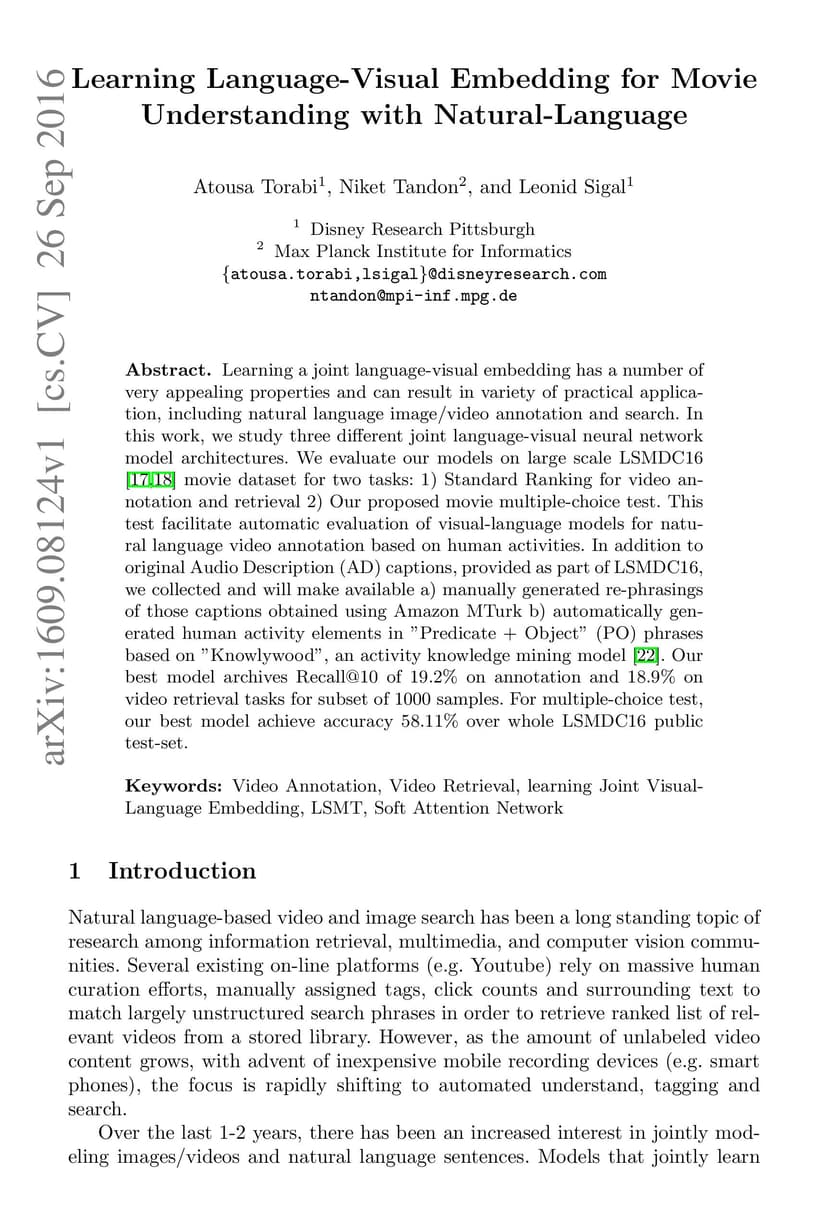 arXiv:1609.08124v1 [cs.CV] 26 Sep 2016

Learning Language-Visual Embedding for Movie Understanding with Natural-Language

Atousa Torabi$^1$, Niket Tandon$^2$, and Leonid Sigal$^1$

$^1$ Disney Research Pittsburgh
$^2$ Max Planck Institute for Informatics
{atousa.torabi,lsigal}@disneyresearch.com
ntandon@mpi-inf.mpg.de

Abstract. Learning a joint language-visual embedding has a number of very appealing properties and can result in variety of practical application, including natural language image/video annotation and search. In this work, we study three different joint language-visual neural network model architectures. We evaluate our models on large scale LSMDC16 [17,18] movie dataset for two tasks: 1) Standard Ranking for video annotation and retrieval 2) Our proposed movie multiple-choice test. This test facilitate automatic evaluation of visual-language models for natural language video annotation based on human activities. In addition to original Audio Description (AD) captions, provided as part of LSMDC16, we collected and will make available a) manually generated re-phrasings of those captions obtained using Amazon MTurk b) automatically generated human activity elements in "Predicate + Object" (PO) phrases based on "Knowlywood", an activity knowledge mining model [22]. Our best model archives Recall@10 of 19.2% on annotation and 18.9% on video retrieval tasks for subset of 1000 samples. For multiple-choice test, our best model achieve accuracy 58.11% over whole LSMDC16 public test-set.

Keywords: Video Annotation, Video Retrieval, learning Joint Visual-Language Embedding, LSMT, Soft Attention Network

1 Introduction

Natural language-based video and image search has been a long standing topic of research among information retrieval, multimedia, and computer vision communities. Several existing on-line platforms (e.g. Youtube) rely on massive human curation efforts, manually assigned tags, click counts and surrounding text to match largely unstructured search phrases in order to retrieve ranked list of relevant videos from a stored library. However, as the amount of unlabeled video content grows, with advent of inexpensive mobile recording devices (e.g. smart phones), the focus is rapidly shifting to automated understand, tagging and search.

Over the last 1-2 years, there has been an increased interest in jointly modeling images/videos and natural language sentences. Models that jointly learn